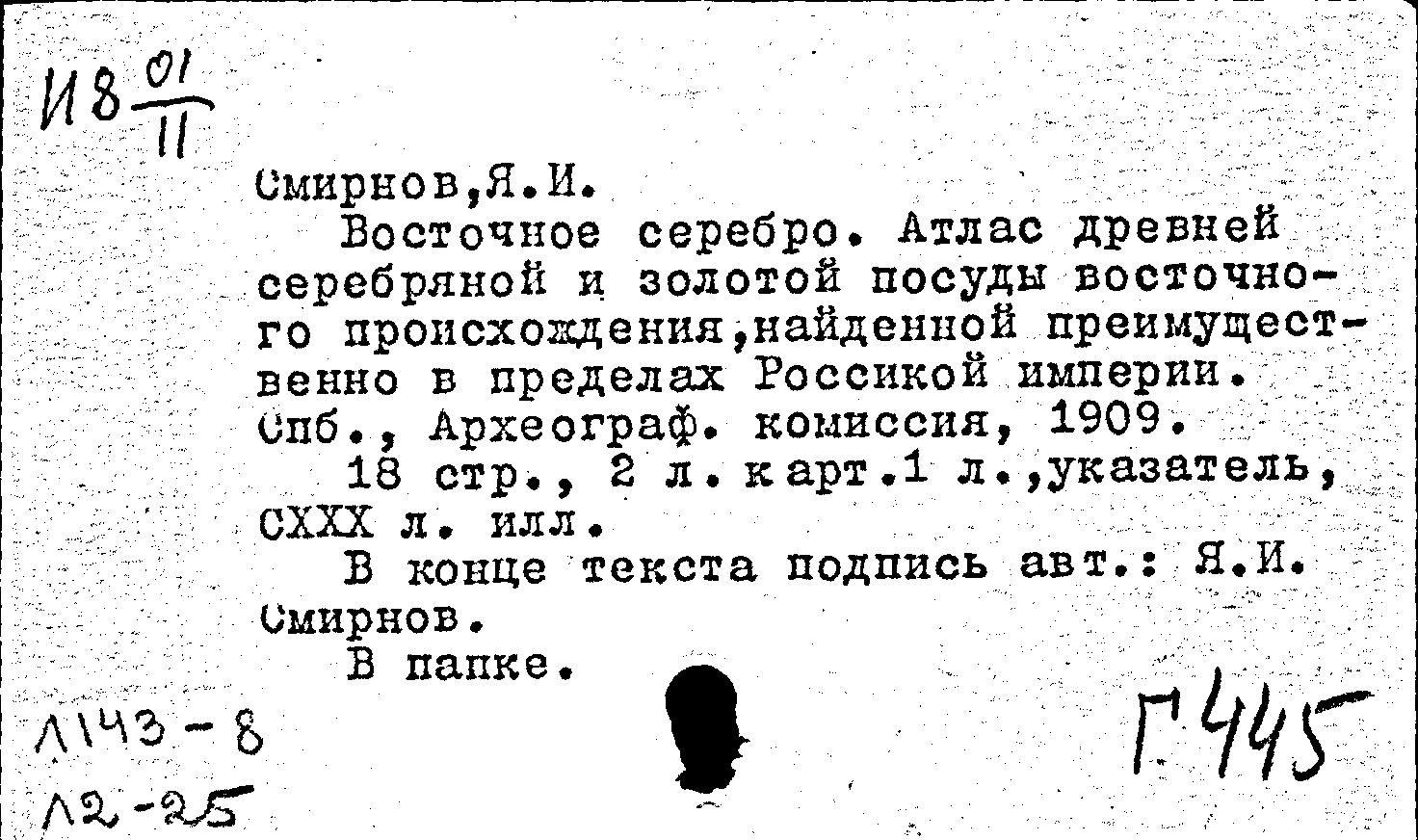 И8 $\frac{01}{11}$

Смирнов,Я.И.

Восточное серебро. Атлас древней серебряной и золотой посуды восточного происхождения,найденной преимущественно в пределах Россикой империи. Спб., Археограф. комиссия, 1909.

18 стр., 2 л. карт.1 л.,указатель, СХХХ л. илл.

В конце текста подпись авт.: Я.И. Смирнов.

В папке.

Л143-8
Л2-25

Г445